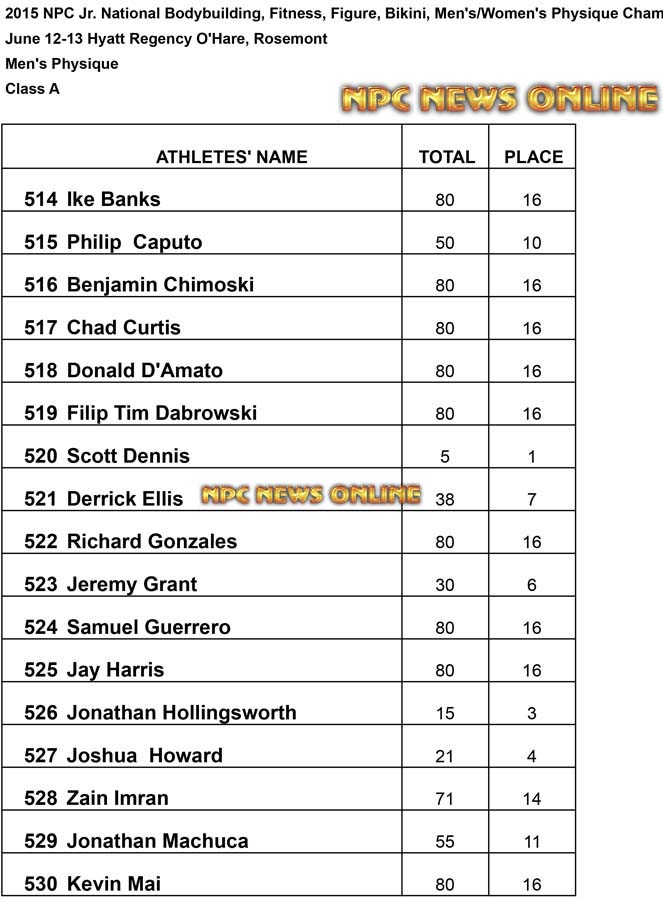 2015 NPC Jr. National Bodybuilding, Fitness, Figure, Bikini, Men's/Women's Physique Cham
June 12-13 Hyatt Regency O'Hare, Rosemont
Men's Physique
Class A

NPC NEWS ONLINE

| ATHLETES' NAME | TOTAL | PLACE |
|---|---|---|
| 514 Ike Banks | 80 | 16 |
| 515 Philip Caputo | 50 | 10 |
| 516 Benjamin Chimoski | 80 | 16 |
| 517 Chad Curtis | 80 | 16 |
| 518 Donald D'Amato | 80 | 16 |
| 519 Filip Tim Dabrowski | 80 | 16 |
| 520 Scott Dennis | 5 | 1 |
| 521 Derrick Ellis NPC NEWS ONLINE | 38 | 7 |
| 522 Richard Gonzales | 80 | 16 |
| 523 Jeremy Grant | 30 | 6 |
| 524 Samuel Guerrero | 80 | 16 |
| 525 Jay Harris | 80 | 16 |
| 526 Jonathan Hollingsworth | 15 | 3 |
| 527 Joshua Howard | 21 | 4 |
| 528 Zain Imran | 71 | 14 |
| 529 Jonathan Machuca | 55 | 11 |
| 530 Kevin Mai | 80 | 16 |